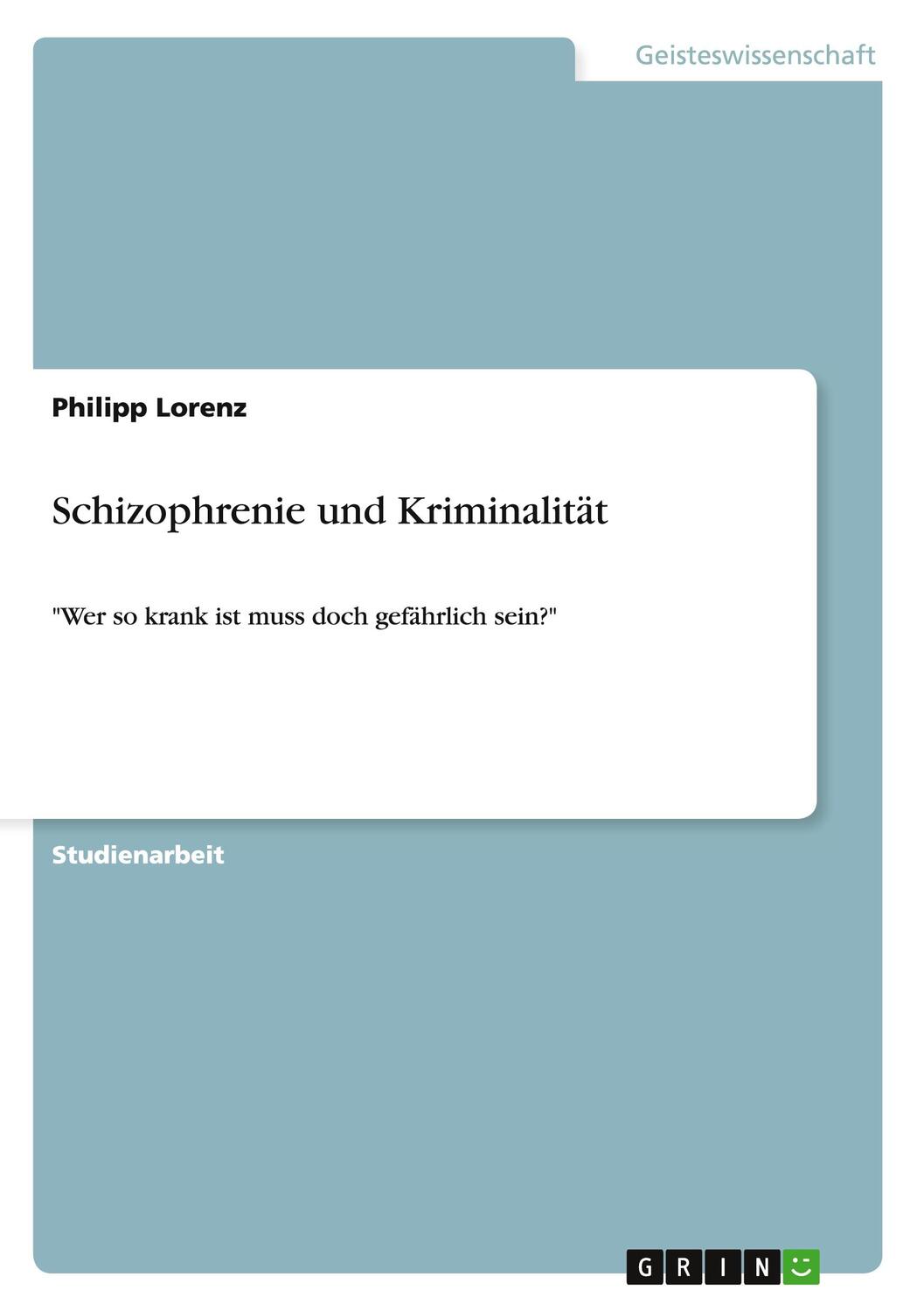 Geisteswissenschaft

Philipp Lorenz

Schizophrenie und Kriminalität

"Wer so krank ist muss doch gefährlich sein?"

Studienarbeit

GRIN